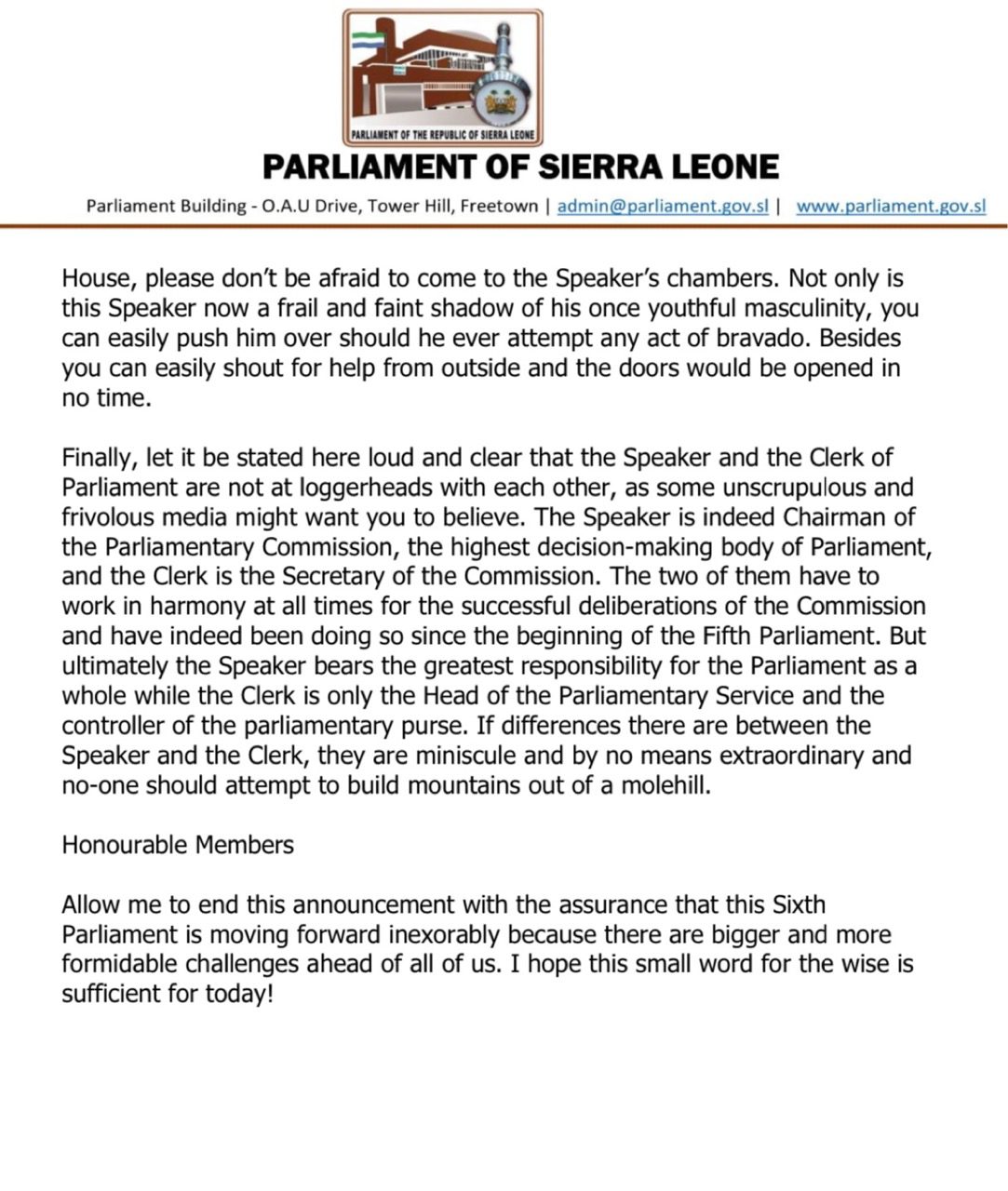 PARLIAMENT OF THE REPUBLIC OF SIERRA LEONE

PARLIAMENT OF SIERRA LEONE

Parliament Building - O.A.U Drive, Tower Hill, Freetown | admin@parliament.gov.sl | www.parliament.gov.sl

House, please don't be afraid to come to the Speaker's chambers. Not only is this Speaker now a frail and faint shadow of his once youthful masculinity, you can easily push him over should he ever attempt any act of bravado. Besides you can easily shout for help from outside and the doors would be opened in no time.

Finally, let it be stated here loud and clear that the Speaker and the Clerk of Parliament are not at loggerheads with each other, as some unscrupulous and frivolous media might want you to believe. The Speaker is indeed Chairman of the Parliamentary Commission, the highest decision-making body of Parliament, and the Clerk is the Secretary of the Commission. The two of them have to work in harmony at all times for the successful deliberations of the Commission and have indeed been doing so since the beginning of the Fifth Parliament. But ultimately the Speaker bears the greatest responsibility for the Parliament as a whole while the Clerk is only the Head of the Parliamentary Service and the controller of the parliamentary purse. If differences there are between the Speaker and the Clerk, they are miniscule and by no means extraordinary and no-one should attempt to build mountains out of a molehill.

Honourable Members

Allow me to end this announcement with the assurance that this Sixth Parliament is moving forward inexorably because there are bigger and more formidable challenges ahead of all of us. I hope this small word for the wise is sufficient for today!